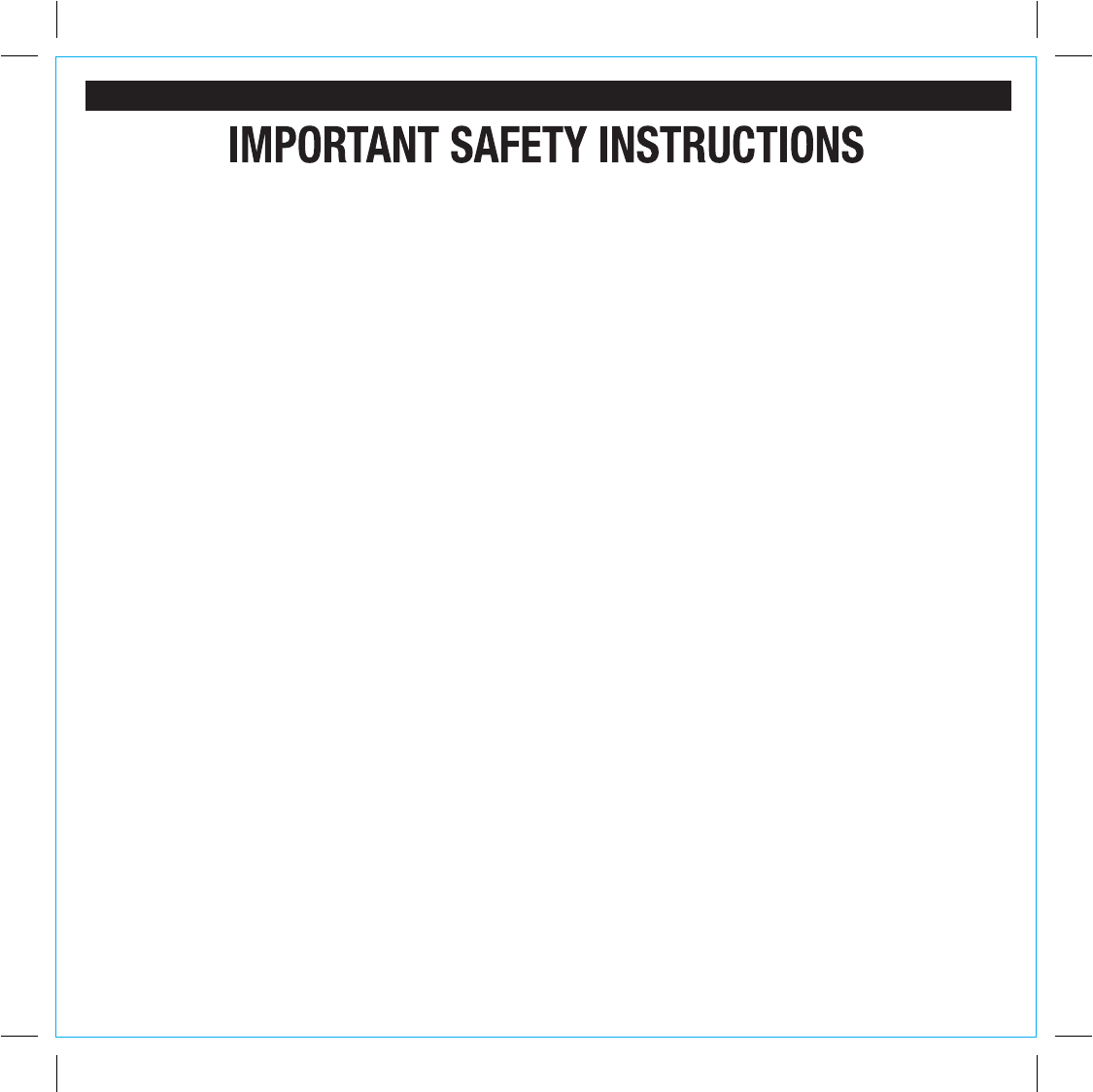 IMPORTANT SAFETY INSTRUCTIONS